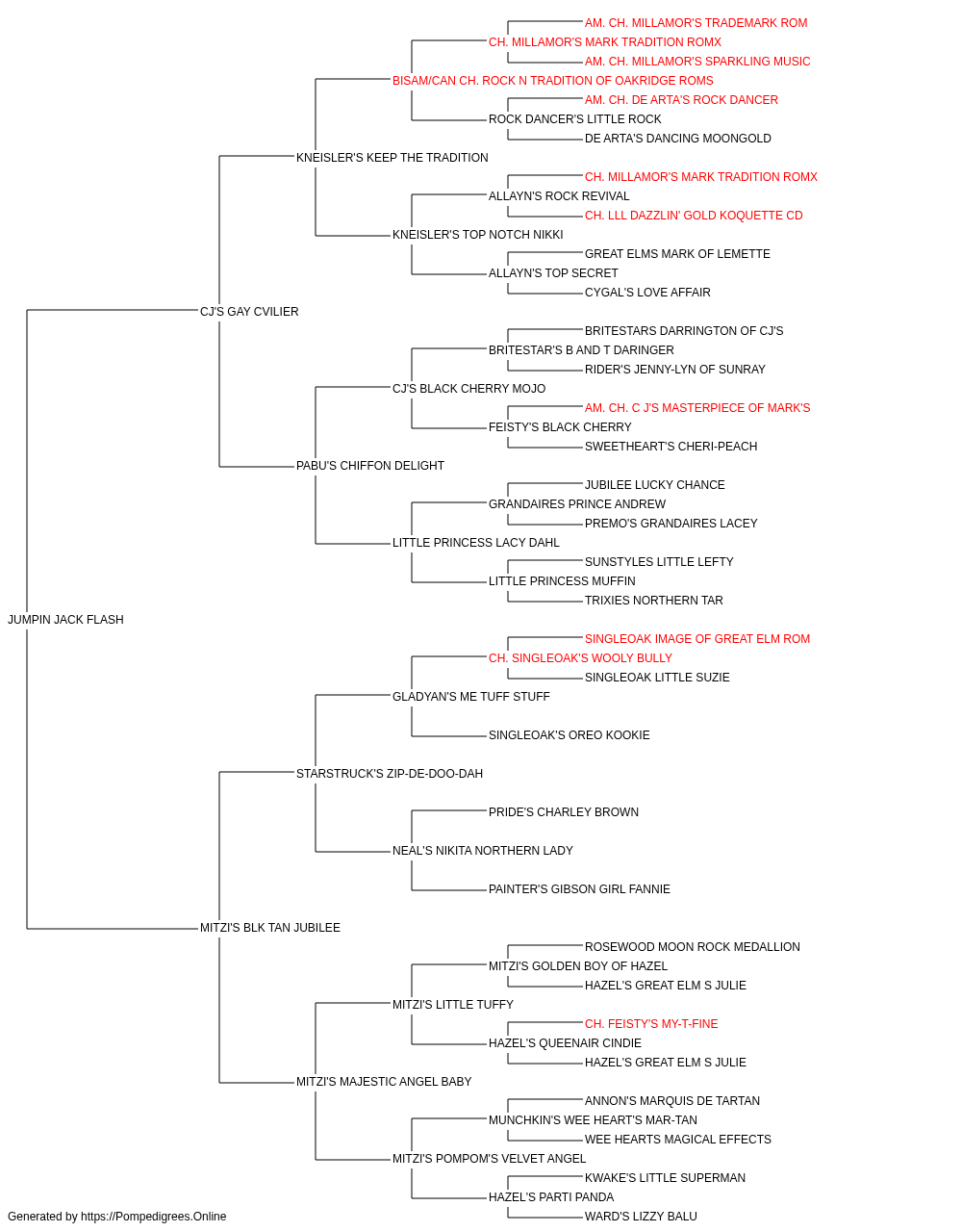 AM. CH. MILLAMOR'S TRADEMARK ROM
CH. MILLAMOR'S MARK TRADITION ROMX
AM. CH. MILLAMOR'S SPARKLING MUSIC
BISAM/CAN CH. ROCK N TRADITION OF OAKRIDGE ROMS
AM. CH. DE ARTA'S ROCK DANCER
ROCK DANCER'S LITTLE ROCK
DE ARTA'S DANCING MOONGOLD
KNEISLER'S KEEP THE TRADITION
CH. MILLAMOR'S MARK TRADITION ROMX
ALLAYN'S ROCK REVIVAL
CH. LLL DAZZLIN' GOLD KOQUETTE CD
KNEISLER'S TOP NOTCH NIKKI
GREAT ELMS MARK OF LEMETTE
ALLAYN'S TOP SECRET
CYGAL'S LOVE AFFAIR
CJ'S GAY CVILIER
BRITESTARS DARRINGTON OF CJ'S
BRITESTAR'S B AND T DARINGER
RIDER'S JENNY-LYN OF SUNRAY
CJ'S BLACK CHERRY MOJO
AM. CH. C J'S MASTERPIECE OF MARK'S
FEISTY'S BLACK CHERRY
SWEETHEART'S CHERI-PEACH
PABU'S CHIFFON DELIGHT
JUBILEE LUCKY CHANCE
GRANDAIRES PRINCE ANDREW
PREMO'S GRANDAIRES LACEY
LITTLE PRINCESS LACY DAHL
SUNSTYLES LITTLE LEFTY
LITTLE PRINCESS MUFFIN
TRIXIES NORTHERN TAR
JUMPIN JACK FLASH
SINGLEOAK IMAGE OF GREAT ELM ROM
CH. SINGLEOAK'S WOOLY BULLY
SINGLEOAK LITTLE SUZIE
GLADYAN'S ME TUFF STUFF
SINGLEOAK'S OREO KOOKIE
STARSTRUCK'S ZIP-DE-DOO-DAH
PRIDE'S CHARLEY BROWN
NEAL'S NIKITA NORTHERN LADY
PAINTER'S GIBSON GIRL FANNIE
MITZI'S BLK TAN JUBILEE
ROSEWOOD MOON ROCK MEDALLION
MITZI'S GOLDEN BOY OF HAZEL
HAZEL'S GREAT ELM S JULIE
MITZI'S LITTLE TUFFY
CH. FEISTY'S MY-T-FINE
HAZEL'S QUEENAIR CINDIE
HAZEL'S GREAT ELM S JULIE
MITZI'S MAJESTIC ANGEL BABY
ANNON'S MARQUIS DE TARTAN
MUNCHKIN'S WEE HEART'S MAR-TAN
WEE HEARTS MAGICAL EFFECTS
MITZI'S POMPOM'S VELVET ANGEL
KWAKE'S LITTLE SUPERMAN
HAZEL'S PARTI PANDA
WARD'S LIZZY BALU
Generated by https://Pompedigrees.Online